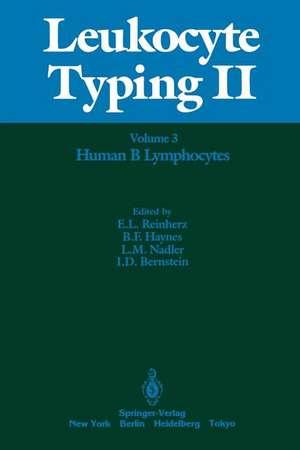 Leukocyte Typing II

Volume 3
Human B Lymphocytes

Edited by
E.L. Reinherz
B.F. Haynes
L.M. Nadler
I.D. Bernstein

Springer-Verlag
New York Berlin Heidelberg Tokyo